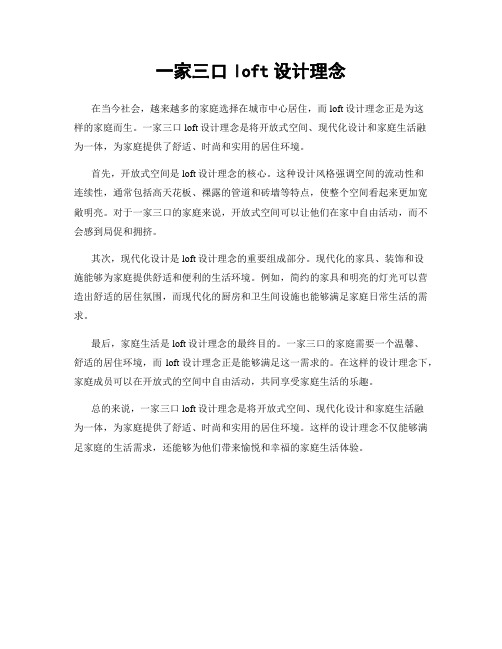 一家三口 loft 设计理念

在当今社会，越来越多的家庭选择在城市中心居住，而 loft 设计理念正是为这样的家庭而生。一家三口 loft 设计理念是将开放式空间、现代化设计和家庭生活融为一体，为家庭提供了舒适、时尚和实用的居住环境。

首先，开放式空间是 loft 设计理念的核心。这种设计风格强调空间的流动性和连续性，通常包括高天花板、裸露的管道和砖墙等特点，使整个空间看起来更加宽敞明亮。对于一家三口的家庭来说，开放式空间可以让他们在家中自由活动，而不会感到局促和拥挤。

其次，现代化设计是 loft 设计理念的重要组成部分。现代化的家具、装饰和设施能够为家庭提供舒适和便利的生活环境。例如，简约的家具和明亮的灯光可以营造出舒适的居住氛围，而现代化的厨房和卫生间设施也能够满足家庭日常生活的需求。

最后，家庭生活是 loft 设计理念的最终目的。一家三口的家庭需要一个温馨、舒适的居住环境，而 loft 设计理念正是能够满足这一需求的。在这样的设计理念下，家庭成员可以在开放式的空间中自由活动，共同享受家庭生活的乐趣。

总的来说，一家三口 loft 设计理念是将开放式空间、现代化设计和家庭生活融为一体，为家庭提供了舒适、时尚和实用的居住环境。这样的设计理念不仅能够满足家庭的生活需求，还能够为他们带来愉悦和幸福的家庭生活体验。